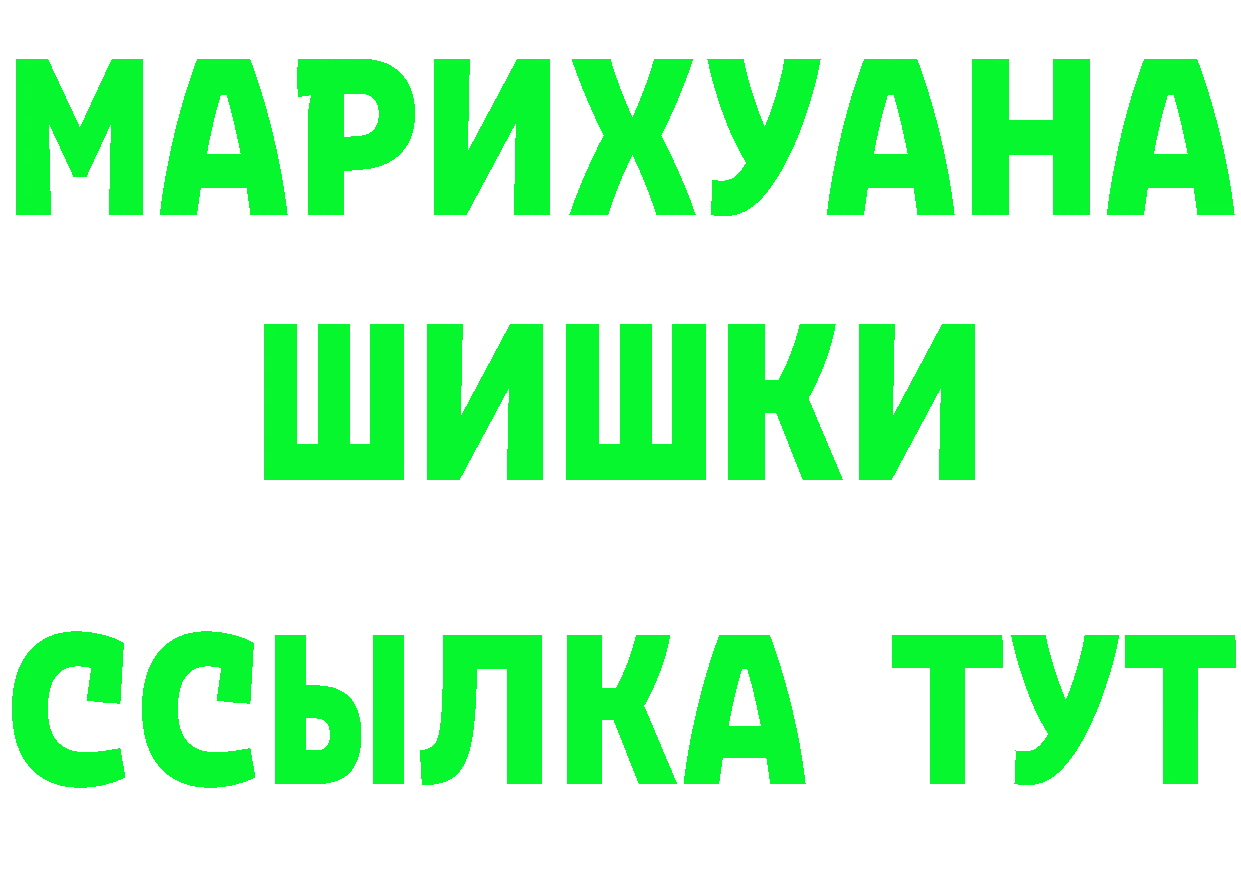 МАРИХУАНА
ШИШКИ
ССЫЛКА ТУТ